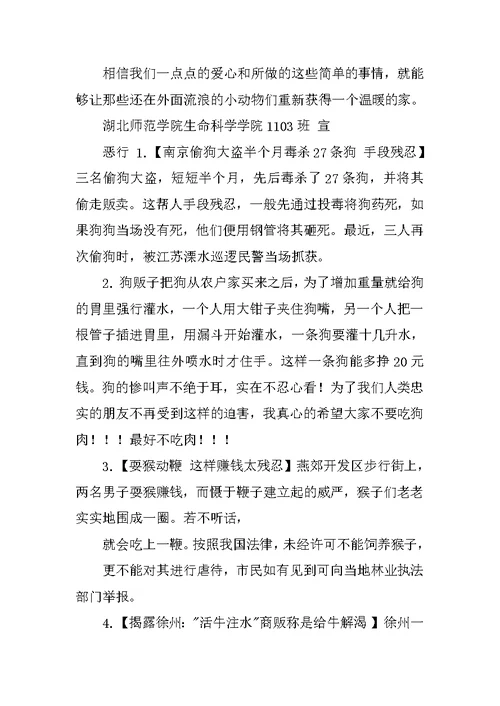 相信我们一点点的爱心和所做的这些简单的事情，就能够让那些还在外面流浪的小动物们重新获得一个温暖的家。

湖北师范学院生命科学学院 1103 班 宣

恶行 1.【南京偷狗大盗半个月毒杀 27 条狗 手段残忍】三名偷狗大盗，短短半个月，先后毒杀了 27 条狗，并将其偷走贩卖。这帮人手段残忍，一般先通过投毒将狗药死，如果狗狗当场没有死，他们便用钢管将其砸死。最近，三人再次偷狗时，被江苏溧水巡逻民警当场抓获。

2. 狗贩子把狗从农户家买来之后，为了增加重量就给狗的胃里强行灌水，一个人用大钳子夹住狗嘴，另一个人把一根管子插进胃里，用漏斗开始灌水，一条狗要灌十几升水，直到狗的嘴里往外喷水时才住手。这样一条狗能多挣 20 元钱。狗的惨叫声不绝于耳，实在不忍心看！为了我们人类忠实的朋友不再受到这样的迫害，我真心的希望大家不要吃狗肉！！！最好不吃肉！！！

3.【耍猴动鞭 这样赚钱太残忍】燕郊开发区步行街上，两名男子耍猴赚钱，而慑于鞭子建立起的威严，猴子们老老实实地围成一圈。若不听话，

就会吃上一鞭。按照我国法律，未经许可不能饲养猴子，

更不能对其进行虐待，市民如有见到可向当地林业执法部门举报。

4.【揭露徐州："活牛注水"商贩称是给牛解渴 】徐州一